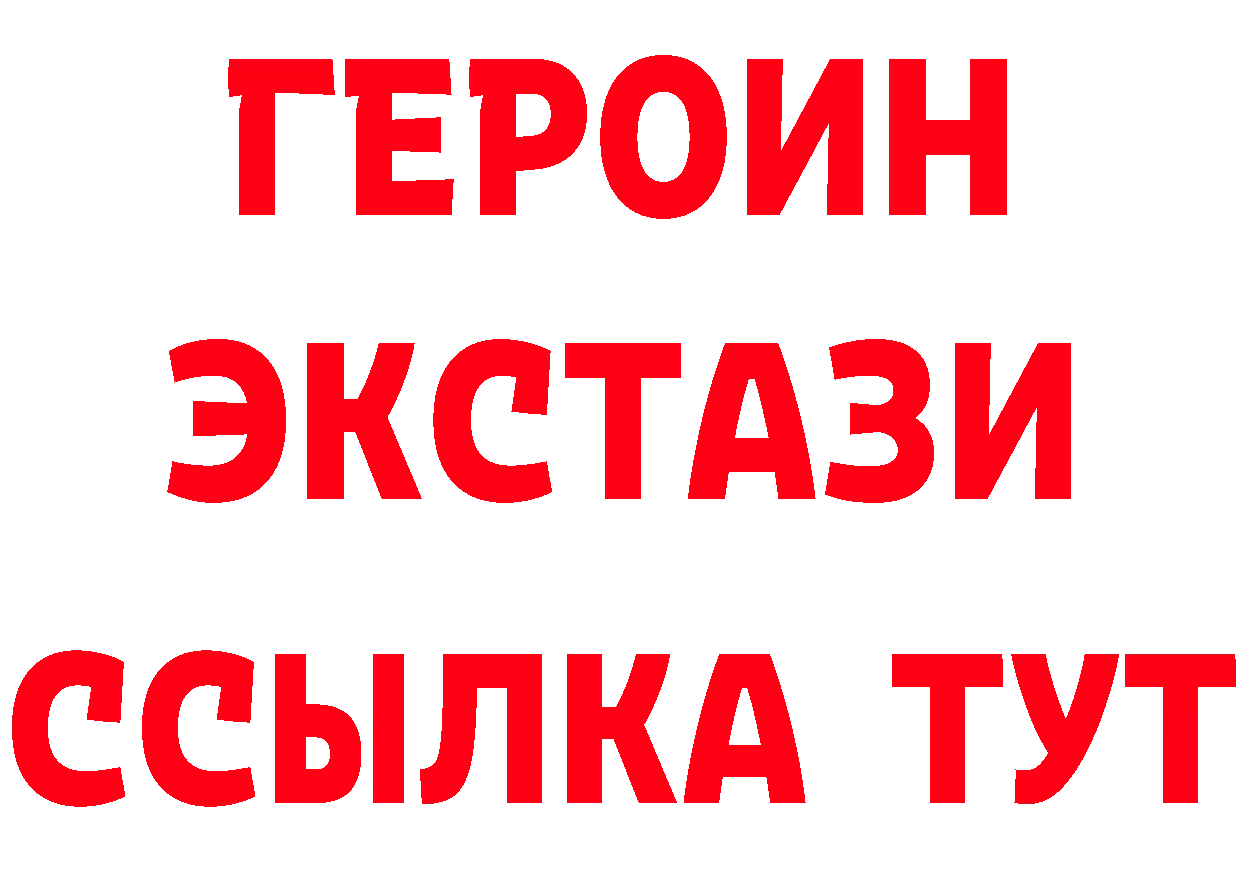 ГЕРОИН
ЭКСТАЗИ
ССЫЛКА ТУТ